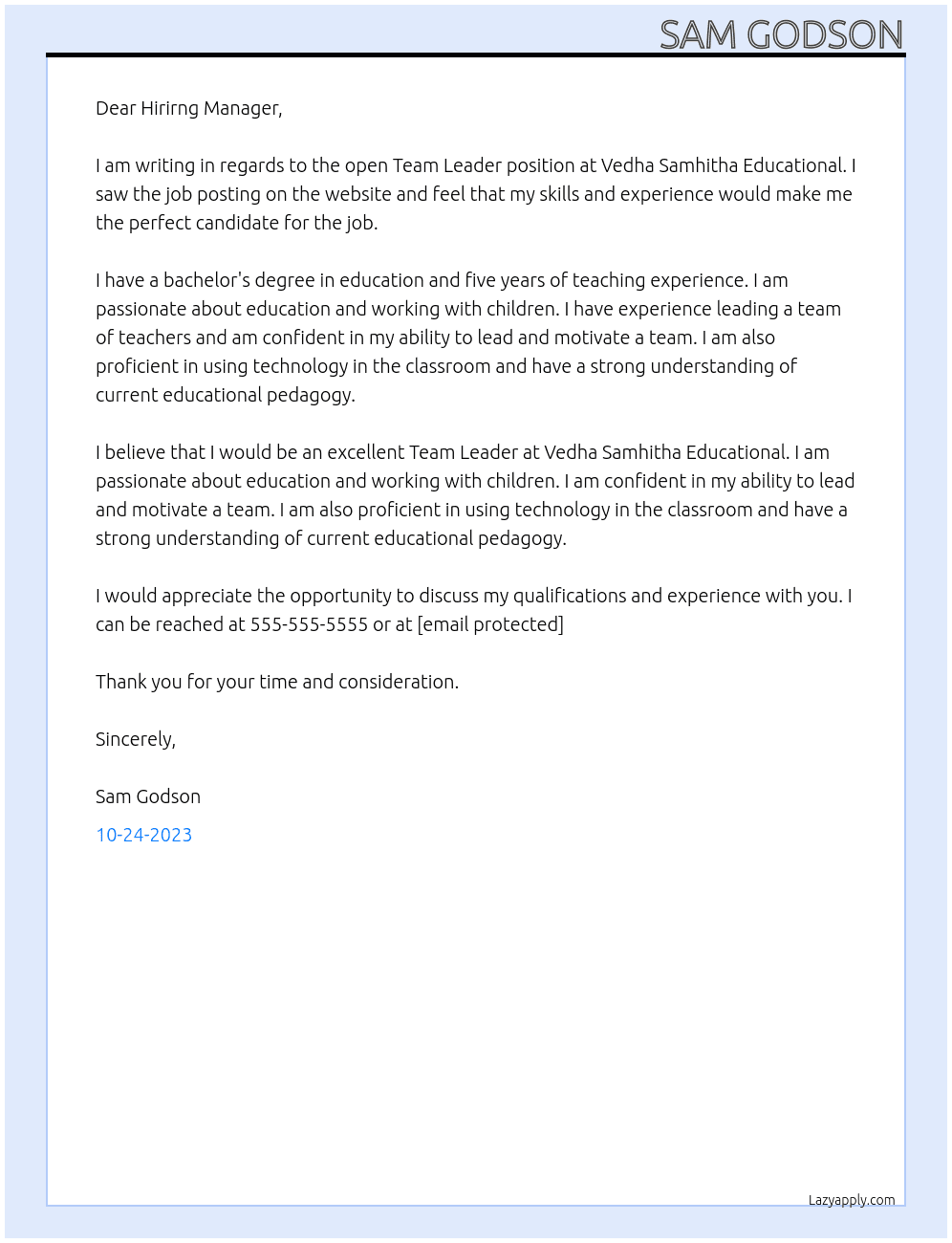 SAM GODSON

Dear Hirirng Manager,

I am writing in regards to the open Team Leader position at Vedha Samhitha Educational. I saw the job posting on the website and feel that my skills and experience would make me the perfect candidate for the job.

I have a bachelor's degree in education and five years of teaching experience. I am passionate about education and working with children. I have experience leading a team of teachers and am confident in my ability to lead and motivate a team. I am also proficient in using technology in the classroom and have a strong understanding of current educational pedagogy.

I believe that I would be an excellent Team Leader at Vedha Samhitha Educational. I am passionate about education and working with children. I am confident in my ability to lead and motivate a team. I am also proficient in using technology in the classroom and have a strong understanding of current educational pedagogy.

I would appreciate the opportunity to discuss my qualifications and experience with you. I can be reached at 555-555-5555 or at [email protected]

Thank you for your time and consideration.

Sincerely,

Sam Godson

10-24-2023

Lazyapply.com